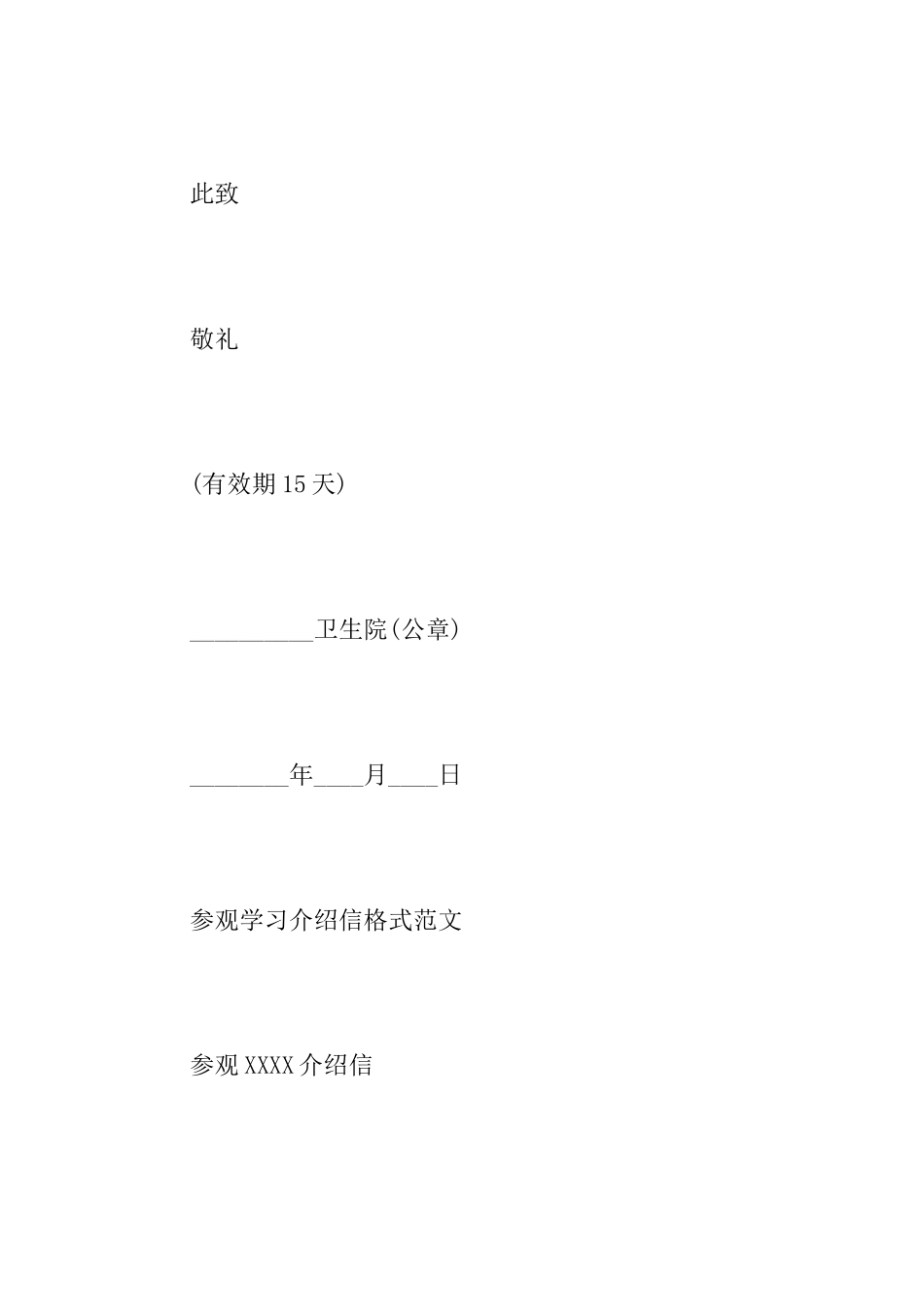 此致

敬礼

(有效期15天)

__________卫生院(公章)

________年____月____日

参观学习介绍信格式范文

参观XXXX介绍信